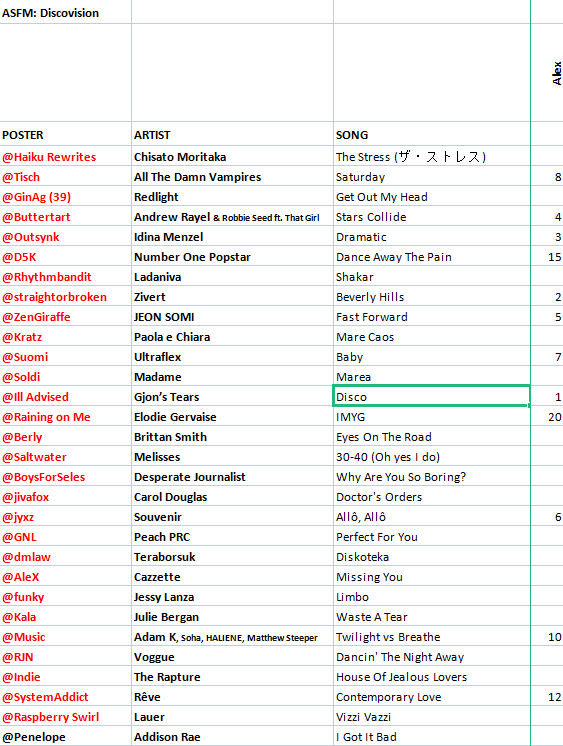 ASFM: Discovision

| POSTER | ARTIST | SONG | Alex |
|---|---|---|---|
| @Haiku Rewrites | Chisato Moritaka | The Stress (ザ・ストレス) | |
| @Tisch | All The Damn Vampires | Saturday | 8 |
| @GinAg (39) | Redlight | Get Out My Head | |
| @Buttertart | Andrew Rayel & Robbie Seed ft. That Girl | Stars Collide | 4 |
| @Outsynk | Idina Menzel | Dramatic | 3 |
| @D5K | Number One Popstar | Dance Away The Pain | 15 |
| @Rhythmbandit | Ladaniva | Shakar | |
| @straightorbroken | Zivert | Beverly Hills | 2 |
| @ZenGiraffe | JEON SOMI | Fast Forward | 5 |
| @Kratz | Paola e Chiara | Mare Caos | |
| @Suomi | Ultraflex | Baby | 7 |
| @Soldi | Madame | Marea | |
| @Ill Advised | Gjon's Tears | Disco | 1 |
| @Raining on Me | Elodie Gervaise | IMYG | 20 |
| @Berly | Brittan Smith | Eyes On The Road | |
| @Saltwater | Melisses | 30-40 (Oh yes I do) | |
| @BoysForSeles | Desperate Journalist | Why Are You So Boring? | |
| @jivafox | Carol Douglas | Doctor's Orders | |
| @jyxz | Souvenir | Allô, Allô | 6 |
| @GNL | Peach PRC | Perfect For You | |
| @dmlaw | Teraborsuk | Diskoteka | |
| @AleX | Cazzette | Missing You | |
| @funky | Jessy Lanza | Limbo | |
| @Kala | Julie Bergan | Waste A Tear | |
| @Music | Adam K, Soha, HALIENE, Matthew Steeper | Twilight vs Breathe | 10 |
| @RJN | Voggue | Dancin' The Night Away | |
| @Indie | The Rapture | House Of Jealous Lovers | |
| @SystemAddict | Rêve | Contemporary Love | 12 |
| @Raspberry Swirl | Lauer | Vizzi Vazzi | |
| @Penelope | Addison Rae | I Got It Bad | |